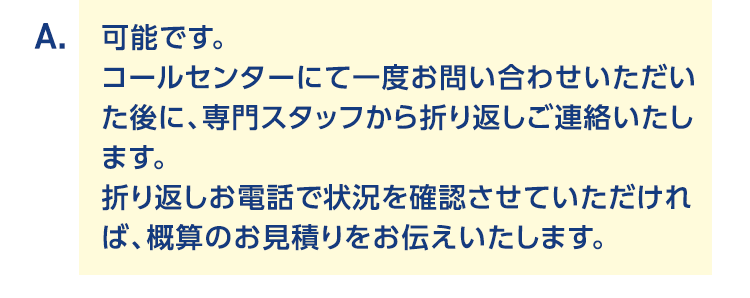 A.

可能です。
コールセンターにて一度お問い合わせいただいた後に、専門スタッフから折り返しご連絡いたします。
折り返しお電話で状況を確認させていただければ、概算のお見積りをお伝えいたします。